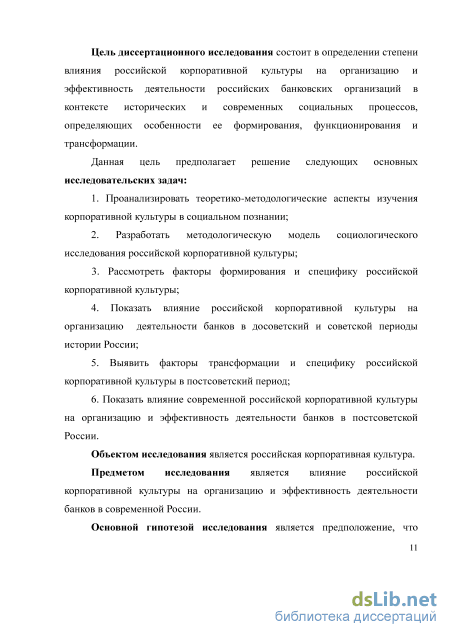 Цель диссертационного исследования состоит в определении степени влияния российской корпоративной культуры на организацию и эффективность деятельности российских банковских организаций в контексте исторических и современных социальных процессов, определяющих особенности ее формирования, функционирования и трансформации.

Данная цель предполагает решение следующих основных исследовательских задач:

1. Проанализировать теоретико-методологические аспекты изучения корпоративной культуры в социальном познании;

2. Разработать методологическую модель социологического исследования российской корпоративной культуры;

3. Рассмотреть факторы формирования и специфику российской корпоративной культуры;

4. Показать влияние российской корпоративной культуры на организацию деятельности банков в досоветский и советской периоды истории России;

5. Выявить факторы трансформации и специфику российской корпоративной культуры в постсоветский период;

6. Показать влияние современной российской корпоративной культуры на организацию и эффективность деятельности банков в постсоветской России.

Объектом исследования является российская корпоративная культура.

Предметом исследования является влияние российской корпоративной культуры на организацию и эффективность деятельности банков в современной России.

Основной гипотезой исследования является предположение, что

11

dsLib.net
библиотека диссертаций